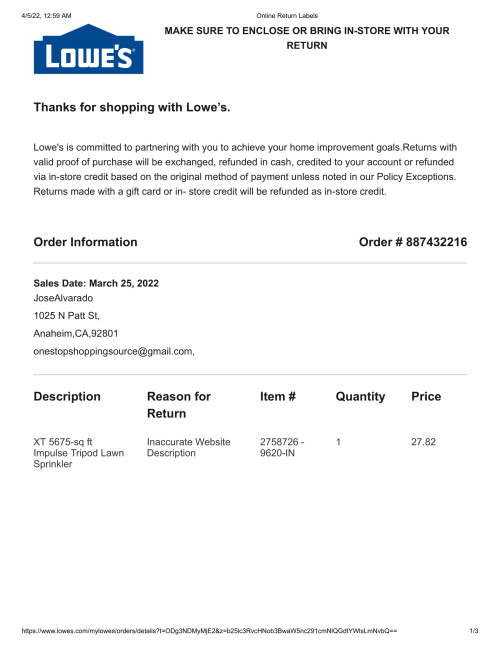 4/5/22, 12:59 AM

Online Return Labels

LOWE'S

MAKE SURE TO ENCLOSE OR BRING IN-STORE WITH YOUR RETURN

Thanks for shopping with Lowe's.

Lowe's is committed to partnering with you to achieve your home improvement goals.Returns with valid proof of purchase will be exchanged, refunded in cash, credited to your account or refunded via in-store credit based on the original method of payment unless noted in our Policy Exceptions. Returns made with a gift card or in- store credit will be refunded as in-store credit.

Order Information

Order # 887432216

Sales Date: March 25, 2022
JoseAlvarado
1025 N Patt St,
Anaheim,CA,92801
onestopshoppingsource@gmail.com,

| Description | Reason for Return | Item # | Quantity | Price |
|---|---|---|---|---|
| XT 5675-sq ft Impulse Tripod Lawn Sprinkler | Inaccurate Website Description | 2758726 - 9620-IN | 1 | 27.82 |

https://www.lowes.com/mylowes/orders/details?t=ODg3NDMyMjE2&z=b25lc3RvcHNob3BwaW5nc291cmNlQGdtYWlsLmNvbQ==

1/3